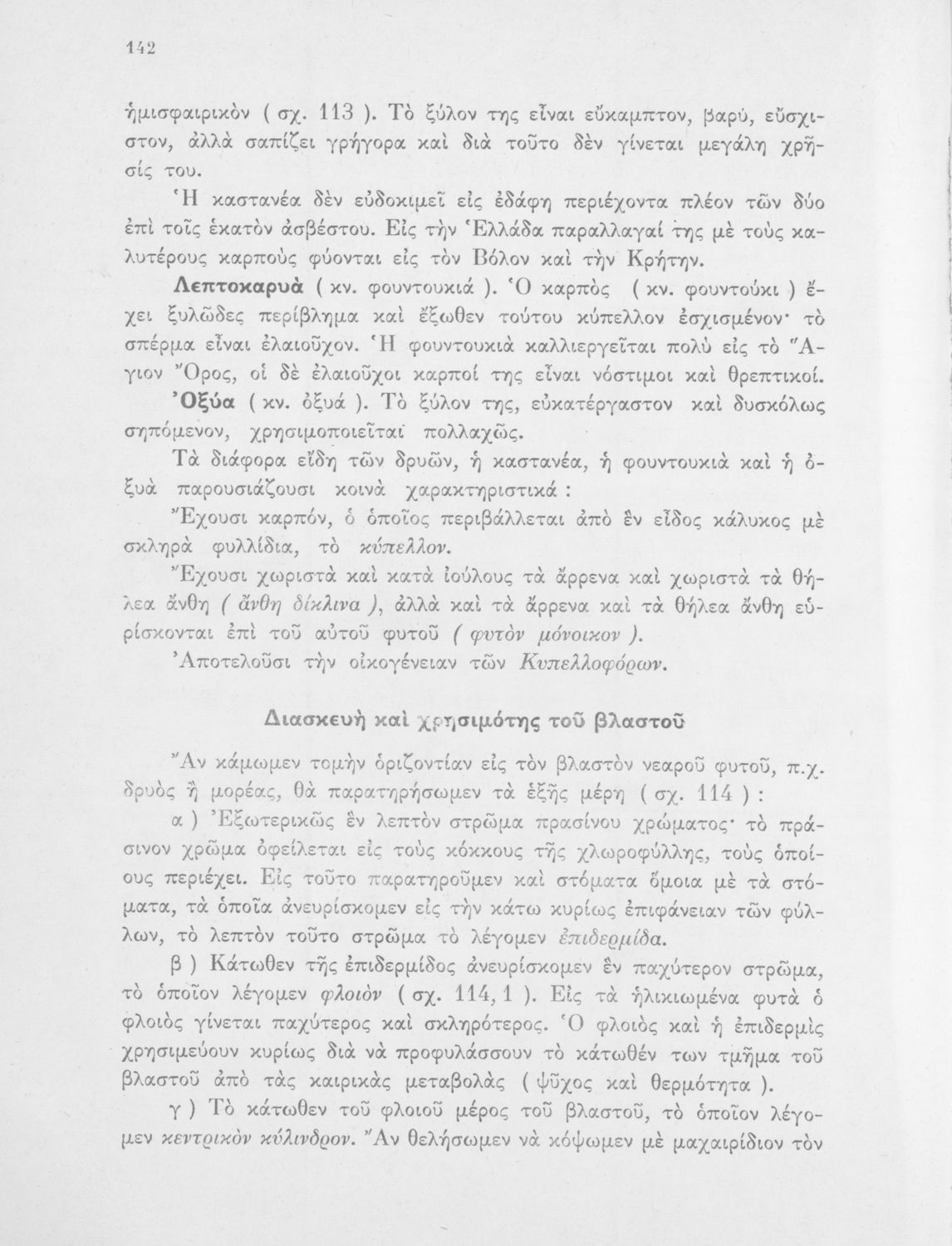 142

ἡμισφαιρικὸν ( σχ. 113 ). Τὸ ξύλον της εἶναι εὔκαμπτον, βαρύ, εὔσχιστον, ἀλλὰ σαπίζει γρήγορα καὶ διὰ τοῦτο δὲν γίνεται μεγάλη χρῆσίς του.

Ἡ καστανέα δὲν εὐδοκιμεῖ εἰς ἐδάφη περιέχοντα πλέον τῶν δύο ἐπὶ τοῖς ἑκατὸν ἀσβέστου. Εἰς τὴν Ἑλλάδα παραλλαγαί της μὲ τοὺς καλυτέρους καρποὺς φύονται εἰς τὸν Βόλον καὶ τὴν Κρήτην.

Λεπτοκαρυὰ ( κν. φουντουκιά ). Ὁ καρπὸς ( κν. φουντούκι ) ἔχει ξυλῶδες περίβλημα καὶ ἔξωθεν τούτου κύπελλον ἐσχισμένον· τὸ σπέρμα εἶναι ἐλαιοῦχον. Ἡ φουντουκιὰ καλλιεργεῖται πολὺ εἰς τὸ Ἅγιον Ὄρος, οἱ δὲ ἐλαιοῦχοι καρποί της εἶναι νόστιμοι καὶ θρεπτικοί.

Ὀξύα ( κν. ὀξυά ). Τὸ ξύλον της, εὐκατέργαστον καὶ δυσκόλως σηπόμενον, χρησιμοποιεῖται πολλαχῶς.

Τὰ διάφορα εἴδη τῶν δρυῶν, ἡ καστανέα, ἡ φουντουκιὰ καὶ ἡ ὀξυὰ παρουσιάζουσι κοινὰ χαρακτηριστικά :

Ἔχουσι καρπόν, ὁ ὁποῖος περιβάλλεται ἀπὸ ἓν εἶδος κάλυκος μὲ σκληρὰ φυλλίδια, τὸ κύπελλον.

Ἔχουσι χωριστὰ καὶ κατὰ ἰούλους τὰ ἄρρενα καὶ χωριστὰ τὰ θήλεα ἄνθη ( ἄνθη δίκλινα ), ἀλλὰ καὶ τὰ ἄρρενα καὶ τὰ θήλεα ἄνθη εὑρίσκονται ἐπὶ τοῦ αὐτοῦ φυτοῦ ( φυτὸν μόνοικον ).

Ἀποτελοῦσι τὴν οἰκογένειαν τῶν Κυπελλοφόρων.

Διασκευὴ καὶ χρησιμότης τοῦ βλαστοῦ

Ἂν κάμωμεν τομὴν ὁριζοντίαν εἰς τὸν βλαστὸν νεαροῦ φυτοῦ, π.χ. δρυὸς ἢ μορέας, θὰ παρατηρήσωμεν τὰ ἑξῆς μέρη ( σχ. 114 ) :

α ) Ἐξωτερικῶς ἓν λεπτὸν στρῶμα πρασίνου χρώματος· τὸ πράσινον χρῶμα ὀφείλεται εἰς τοὺς κόκκους τῆς χλωροφύλλης, τοὺς ὁποίους περιέχει. Εἰς τοῦτο παρατηροῦμεν καὶ στόματα ὅμοια μὲ τὰ στόματα, τὰ ὁποῖα ἀνευρίσκομεν εἰς τὴν κάτω κυρίως ἐπιφάνειαν τῶν φύλλων, τὸ λεπτὸν τοῦτο στρῶμα τὸ λέγομεν ἐπιδερμίδα.

β ) Κάτωθεν τῆς ἐπιδερμίδος ἀνευρίσκομεν ἓν παχύτερον στρῶμα, τὸ ὁποῖον λέγομεν φλοιὸν ( σχ. 114, 1 ). Εἰς τὰ ἡλικιωμένα φυτὰ ὁ φλοιὸς γίνεται παχύτερος καὶ σκληρότερος. Ὁ φλοιὸς καὶ ἡ ἐπιδερμὶς χρησιμεύουν κυρίως διὰ νὰ προφυλάσσουν τὸ κάτωθέν των τμῆμα τοῦ βλαστοῦ ἀπὸ τὰς καιρικὰς μεταβολὰς ( ψῦχος καὶ θερμότητα ).

γ ) Τὸ κάτωθεν τοῦ φλοιοῦ μέρος τοῦ βλαστοῦ, τὸ ὁποῖον λέγομεν κεντρικὸν κύλινδρον. Ἂν θελήσωμεν νὰ κόψωμεν μὲ μαχαιρίδιον τὸν